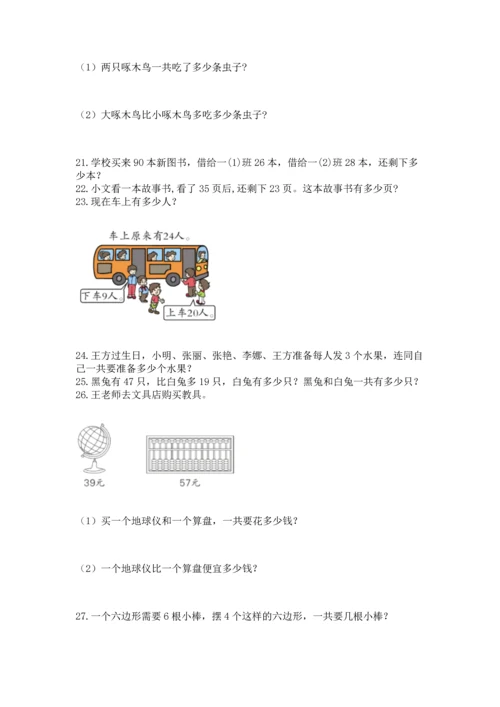 （1）两只啄木鸟一共吃了多少条虫子？

（2）大啄木鸟比小啄木鸟多吃多少条虫子？

21. 学校买来 90 本新图书，借给一(1)班 26 本，借给一(2)班 28 本，还剩下多少本？
22. 小文看一本故事书，看了 35 页后，还剩下 23 页。这本故事书有多少页？
23. 现在车上有多少人？

车上原来有24人。

下车9人。

上车20人。

24. 王方过生日，小明、张丽、张艳、李娜、王方准备每人发 3 个水果，连同自己一共要准备多少个水果？
25. 黑兔有 47 只，比白兔多 19 只，白兔有多少只？黑兔和白兔一共有多少只？
26. 王老师去文具店购买教具。

39元

57元

（1）买一个地球仪和一个算盘，一共要花多少钱？

（2）一个地球仪比一个算盘便宜多少钱？

27. 一个六边形需要 6 根小棒，摆 4 个这样的六边形，一共要几根小棒？